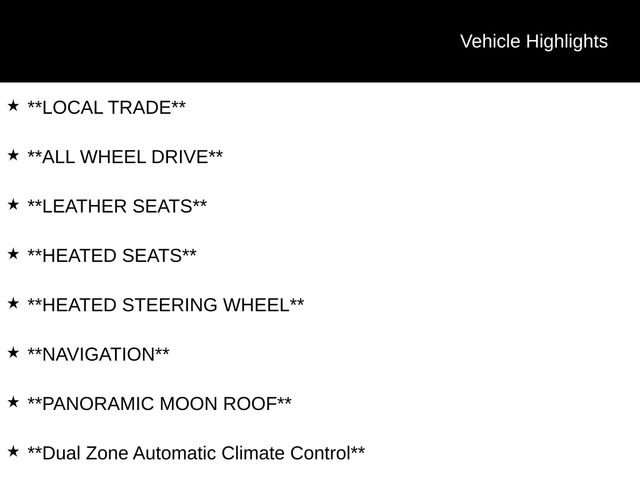 Vehicle Highlights

★ **LOCAL TRADE**

★ **ALL WHEEL DRIVE**

★ **LEATHER SEATS**

★ **HEATED SEATS**

★ **HEATED STEERING WHEEL**

★ **NAVIGATION**

★ **PANORAMIC MOON ROOF**

★ **Dual Zone Automatic Climate Control**